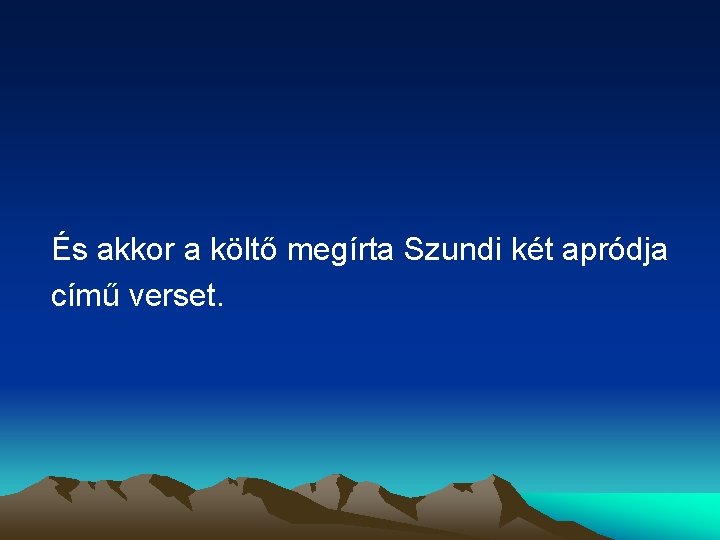 És akkor a költő megírta Szundi két apródja című verset.